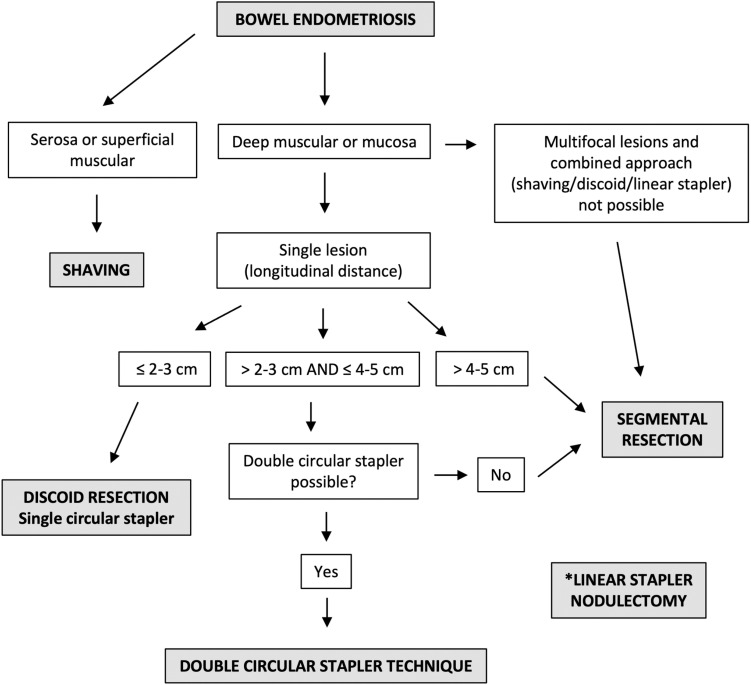 BOWEL ENDOMETRIOSIS

Serosa or superficial muscular

Deep muscular or mucosa

Multifocal lesions and combined approach (shaving/discoid/linear stapler) not possible

SHAVING

Single lesion (longitudinal distance)

≤ 2-3 cm

> 2-3 cm AND ≤ 4-5 cm

> 4-5 cm

SEGMENTAL RESECTION

Double circular stapler possible?

No

DISCOID RESECTION
Single circular stapler

Yes

*LINEAR STAPLER NODULECTOMY

DOUBLE CIRCULAR STAPLER TECHNIQUE